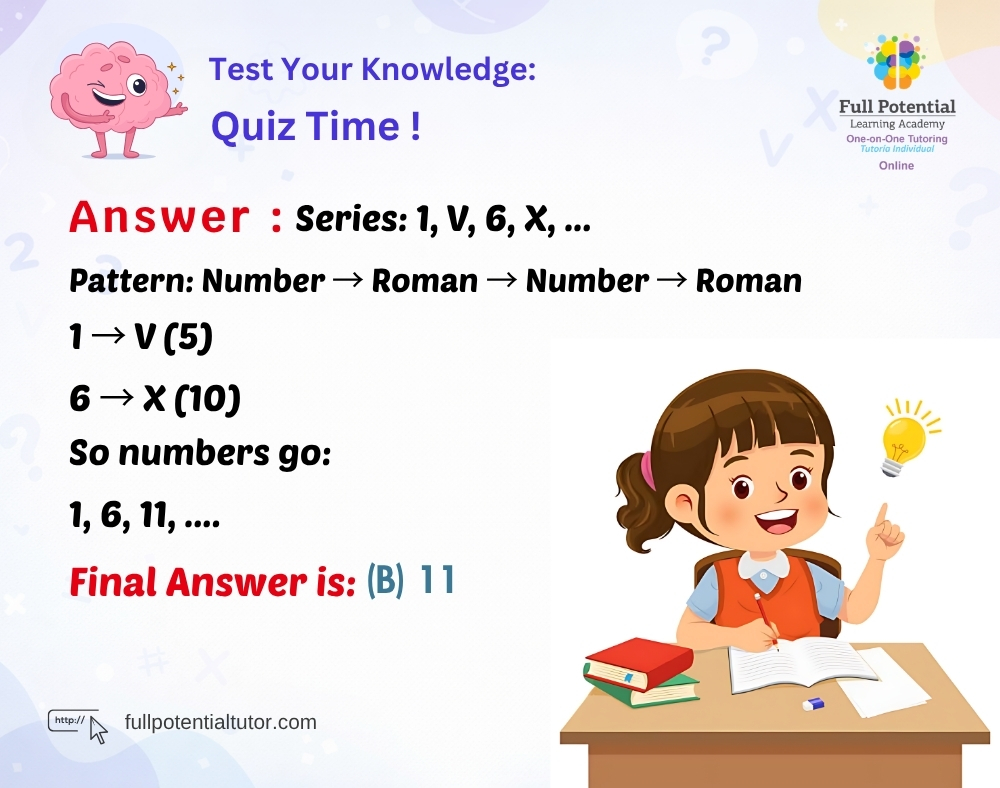 Test Your Knowledge:
Quiz Time !

Full Potential
Learning Academy
One-on-One Tutoring
Tutoría Individual
Online

Answer : Series: 1, V, 6, X, ...

Pattern: Number → Roman → Number → Roman

1 → V (5)

6 → X (10)

So numbers go:

1, 6, 11, ....

Final Answer is: (B) 11

http://

fullpotentialtutor.com